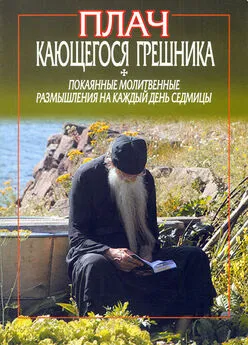 ПЛАЧ
КАЮЩЕГОСЯ ГРЕШНИКА

ПОКАЯННЫЕ МОЛИТВЕННЫЕ
РАЗМЫШЛЕНИЯ НА КАЖДЫЙ ДЕНЬ СЕДМИЦЫ